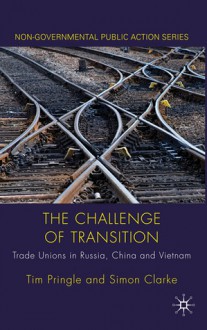 NON-GOVERNMENTAL PUBLIC ACTION SERIES

THE CHALLENGE OF TRANSITION

Trade Unions in Russia, China and Vietnam

Tim Pringle and Simon Clarke